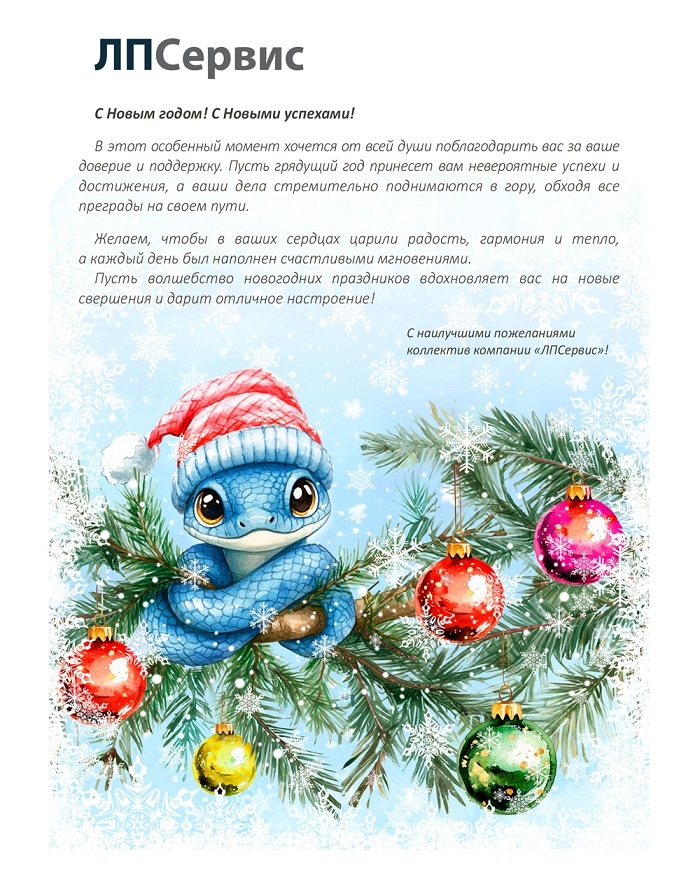 ЛПСервис

С Новым годом! С Новыми успехами!

В этот особенный момент хочется от всей души поблагодарить вас за ваше доверие и поддержку. Пусть грядущий год принесет вам невероятные успехи и достижения, а ваши дела стремительно поднимаются в гору, обходя все преграды на своем пути.

Желаем, чтобы в ваших сердцах царили радость, гармония и тепло, а каждый день был наполнен счастливыми мгновениями.
Пусть волшебство новогодних праздников вдохновляет вас на новые свершения и дарит отличное настроение!

С наилучшими пожеланиями
коллектив компании «ЛПСервис»!